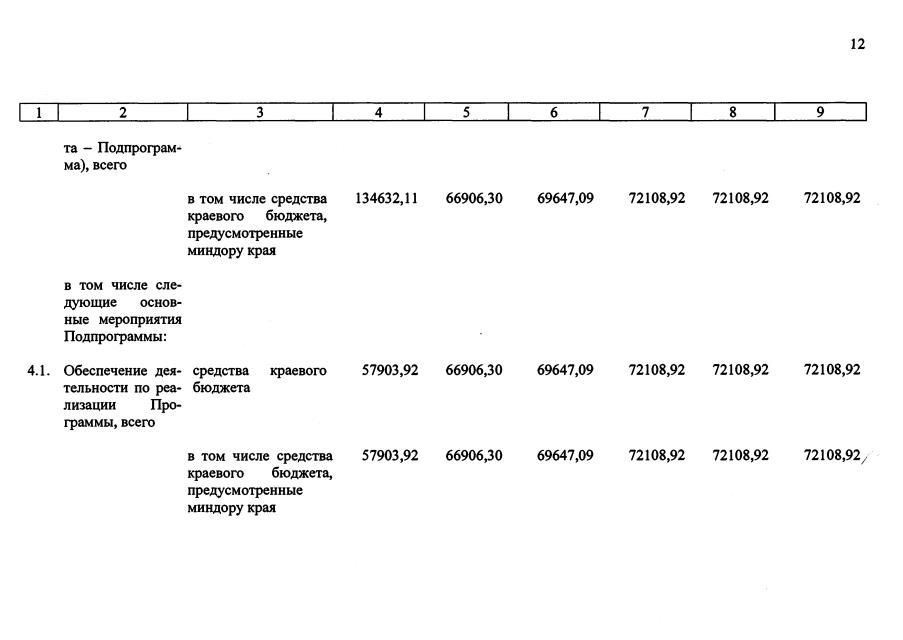 12

| 1 | 2 | 3 | 4 | 5 | 6 | 7 | 8 | 9 |
|---|---|---|---|---|---|---|---|---|
|  | та – Подпрограмма), всего |  |  |  |  |  |  |  |
|  |  | в том числе средства краевого бюджета, предусмотренные миндору края | 134632,11 | 66906,30 | 69647,09 | 72108,92 | 72108,92 | 72108,92 |
|  | в том числе следующие основные мероприятия Подпрограммы: |  |  |  |  |  |  |  |
| 4.1. | Обеспечение деятельности по реализации Программы, всего | средства краевого бюджета | 57903,92 | 66906,30 | 69647,09 | 72108,92 | 72108,92 | 72108,92 |
|  |  | в том числе средства краевого бюджета, предусмотренные миндору края | 57903,92 | 66906,30 | 69647,09 | 72108,92 | 72108,92 | 72108,92 |